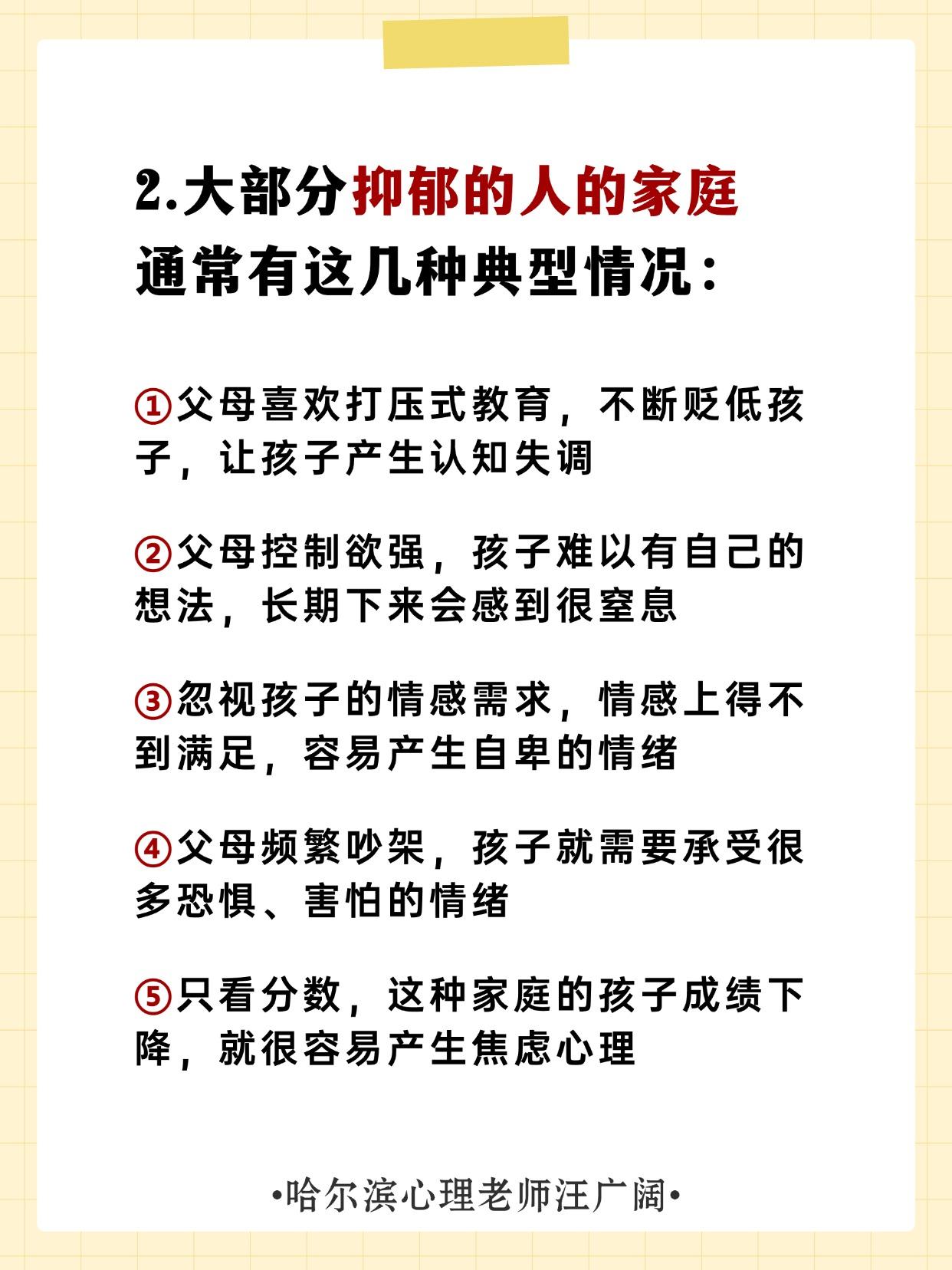 2.大部分抑郁的人的家庭通常有这几种典型情况：

①父母喜欢打压式教育，不断贬低孩子，让孩子产生认知失调

②父母控制欲强，孩子难以有自己的想法，长期下来会感到很窒息

③忽视孩子的情感需求，情感上得不到满足，容易产生自卑的情绪

④父母频繁吵架，孩子就需要承受很多恐惧、害怕的情绪

⑤只看分数，这种家庭的孩子成绩下降，就很容易产生焦虑心理

•哈尔滨心理老师汪广阔•